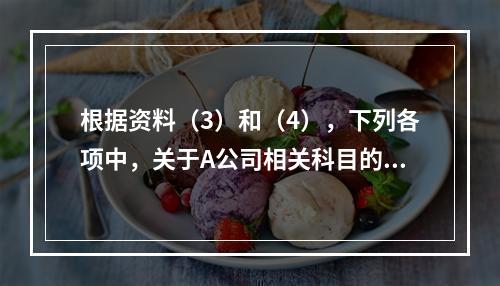 根据资料（3）和（4），下列各项中，关于A公司相关科目的...